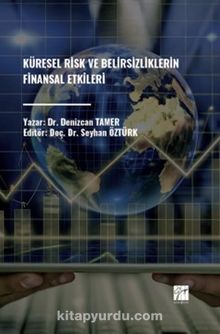 KÜRESEL RİSK VE BELİRSİZLİKLERİN FİNANSAL ETKİLERİ

Yazar: Dr. Denizcan TAMER
Editör: Doç. Dr. Seyhan ÖZTÜRK

kitapyurdu.com